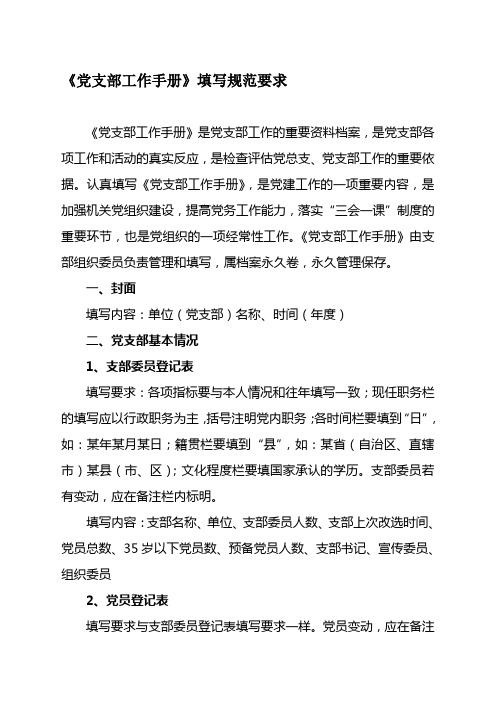 《党支部工作手册》填写规范要求

《党支部工作手册》是党支部工作的重要资料档案，是党支部各项工作和活动的真实反应，是检查评估党总支、党支部工作的重要依据。认真填写《党支部工作手册》，是党建工作的一项重要内容，是加强机关党组织建设，提高党务工作能力，落实“三会一课”制度的重要环节，也是党组织的一项经常性工作。《党支部工作手册》由支部组织委员负责管理和填写，属档案永久卷，永久管理保存。

一、封面

填写内容：单位（党支部）名称、时间（年度）

二、党支部基本情况

1、支部委员登记表

填写要求：各项指标要与本人情况和往年填写一致；现任职务栏的填写应以行政职务为主，括号注明党内职务；各时间栏要填到“日”，如：某年某月某日；籍贯栏要填到“县”，如：某省（自治区、直辖市）某县（市、区）；文化程度栏要填国家承认的学历。支部委员若有变动，应在备注栏内标明。

填写内容：支部名称、单位、支部委员人数、支部上次改选时间、党员总数、35岁以下党员数、预备党员人数、支部书记、宣传委员、组织委员

2、党员登记表

填写要求与支部委员登记表填写要求一样。党员变动，应在备注